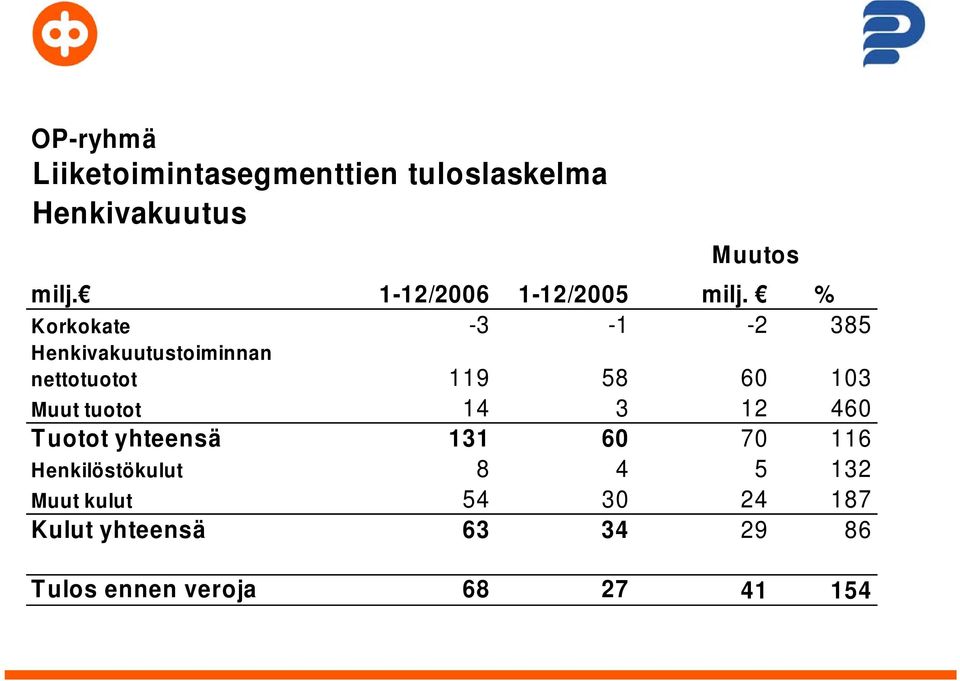 OP-ryhmä
Liiketoimintasegmenttien tuloslaskelma
Henkivakuutus

| milj.€ | 1-12/2006 | 1-12/2005 | Muutos milj. € | % |
|---|---|---|---|---|
| Korkokate | -3 | -1 | -2 | 385 |
| Henkivakuutustoiminnan nettotuotot | 119 | 58 | 60 | 103 |
| Muut tuotot | 14 | 3 | 12 | 460 |
| Tuotot yhteensä | 131 | 60 | 70 | 116 |
| Henkilöstökulut | 8 | 4 | 5 | 132 |
| Muut kulut | 54 | 30 | 24 | 187 |
| Kulut yhteensä | 63 | 34 | 29 | 86 |
| Tulos ennen veroja | 68 | 27 | 41 | 154 |